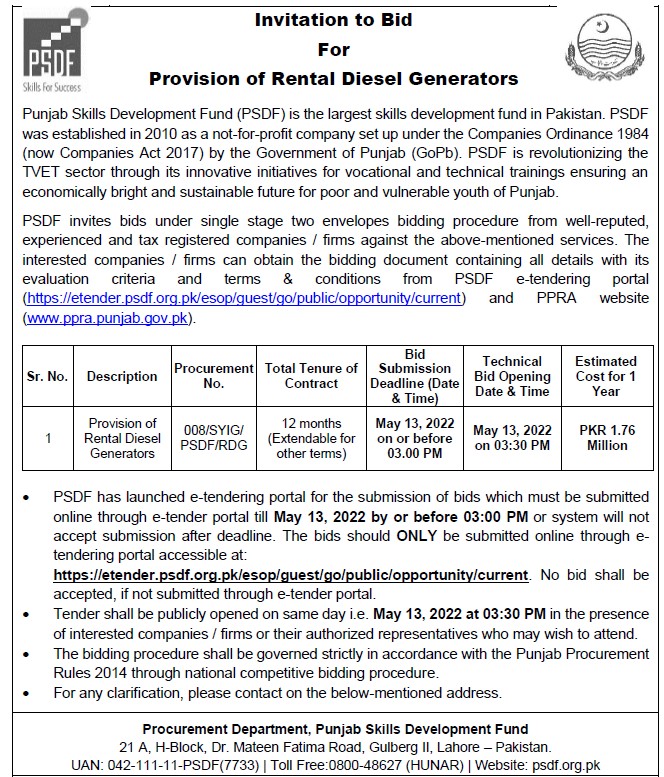 PSDF
Skills For Success

Invitation to Bid
For
Provision of Rental Diesel Generators

Punjab Skills Development Fund (PSDF) is the largest skills development fund in Pakistan. PSDF was established in 2010 as a not-for-profit company set up under the Companies Ordinance 1984 (now Companies Act 2017) by the Government of Punjab (GoPb). PSDF is revolutionizing the TVET sector through its innovative initiatives for vocational and technical trainings ensuring an economically bright and sustainable future for poor and vulnerable youth of Punjab.

PSDF invites bids under single stage two envelopes bidding procedure from well-reputed, experienced and tax registered companies / firms against the above-mentioned services. The interested companies / firms can obtain the bidding document containing all details with its evaluation criteria and terms & conditions from PSDF e-tendering portal (https://etender.psdf.org.pk/esop/guest/go/public/opportunity/current) and PPRA website (www.ppra.punjab.gov.pk).

| Sr. No. | Description | Procurement No. | Total Tenure of Contract | Bid Submission Deadline (Date & Time) | Technical Bid Opening Date & Time | Estimated Cost for 1 Year |
|---|---|---|---|---|---|---|
| 1 | Provision of Rental Diesel Generators | 008/SYIG/ PSDF/RDG | 12 months (Extendable for other terms) | May 13, 2022 on or before 03.00 PM | May 13, 2022 on 03:30 PM | PKR 1.76 Million |

• PSDF has launched e-tendering portal for the submission of bids which must be submitted online through e-tender portal till May 13, 2022 by or before 03:00 PM or system will not accept submission after deadline. The bids should ONLY be submitted online through e-tendering portal accessible at: https://etender.psdf.org.pk/esop/guest/go/public/opportunity/current. No bid shall be accepted, if not submitted through e-tender portal.
• Tender shall be publicly opened on same day i.e. May 13, 2022 at 03:30 PM in the presence of interested companies / firms or their authorized representatives who may wish to attend.
• The bidding procedure shall be governed strictly in accordance with the Punjab Procurement Rules 2014 through national competitive bidding procedure.
• For any clarification, please contact on the below-mentioned address.

Procurement Department, Punjab Skills Development Fund
21 A, H-Block, Dr. Mateen Fatima Road, Gulberg II, Lahore – Pakistan.
UAN: 042-111-11-PSDF(7733) | Toll Free:0800-48627 (HUNAR) | Website: psdf.org.pk